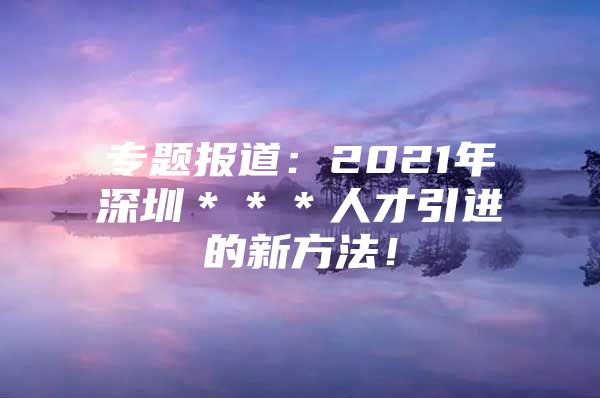 专题报道：2021年深圳＊＊＊人才引进的新方法！